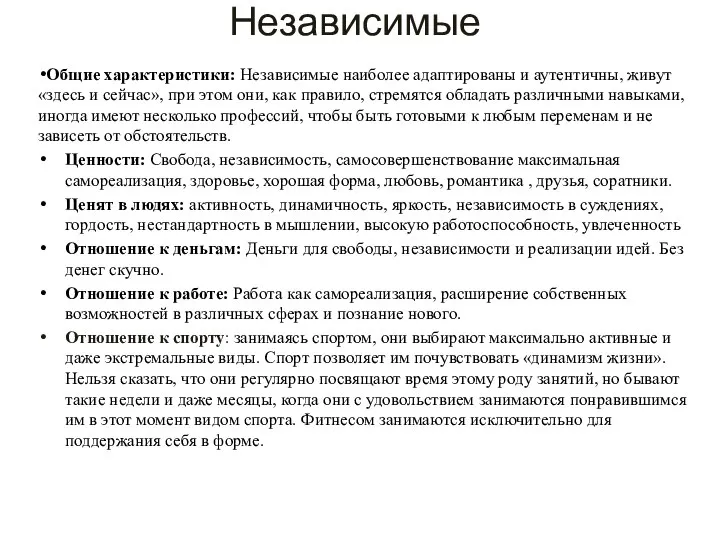 Независимые

•Общие характеристики: Независимые наиболее адаптированы и аутентичны, живут «здесь и сейчас», при этом они, как правило, стремятся обладать различными навыками, иногда имеют несколько профессий, чтобы быть готовыми к любым переменам и не зависеть от обстоятельств.

• Ценности: Свобода, независимость, самосовершенствование максимальная самореализация, здоровье, хорошая форма, любовь, романтика , друзья, соратники.

• Ценят в людях: активность, динамичность, яркость, независимость в суждениях, гордость, нестандартность в мышлении, высокую работоспособность, увлеченность

• Отношение к деньгам: Деньги для свободы, независимости и реализации идей. Без денег скучно.

• Отношение к работе: Работа как самореализация, расширение собственных возможностей в различных сферах и познание нового.

• Отношение к спорту: занимаясь спортом, они выбирают максимально активные и даже экстремальные виды. Спорт позволяет им почувствовать «динамизм жизни». Нельзя сказать, что они регулярно посвящают время этому роду занятий, но бывают такие недели и даже месяцы, когда они с удовольствием занимаются понравившимся им в этот момент видом спорта. Фитнесом занимаются исключительно для поддержания себя в форме.